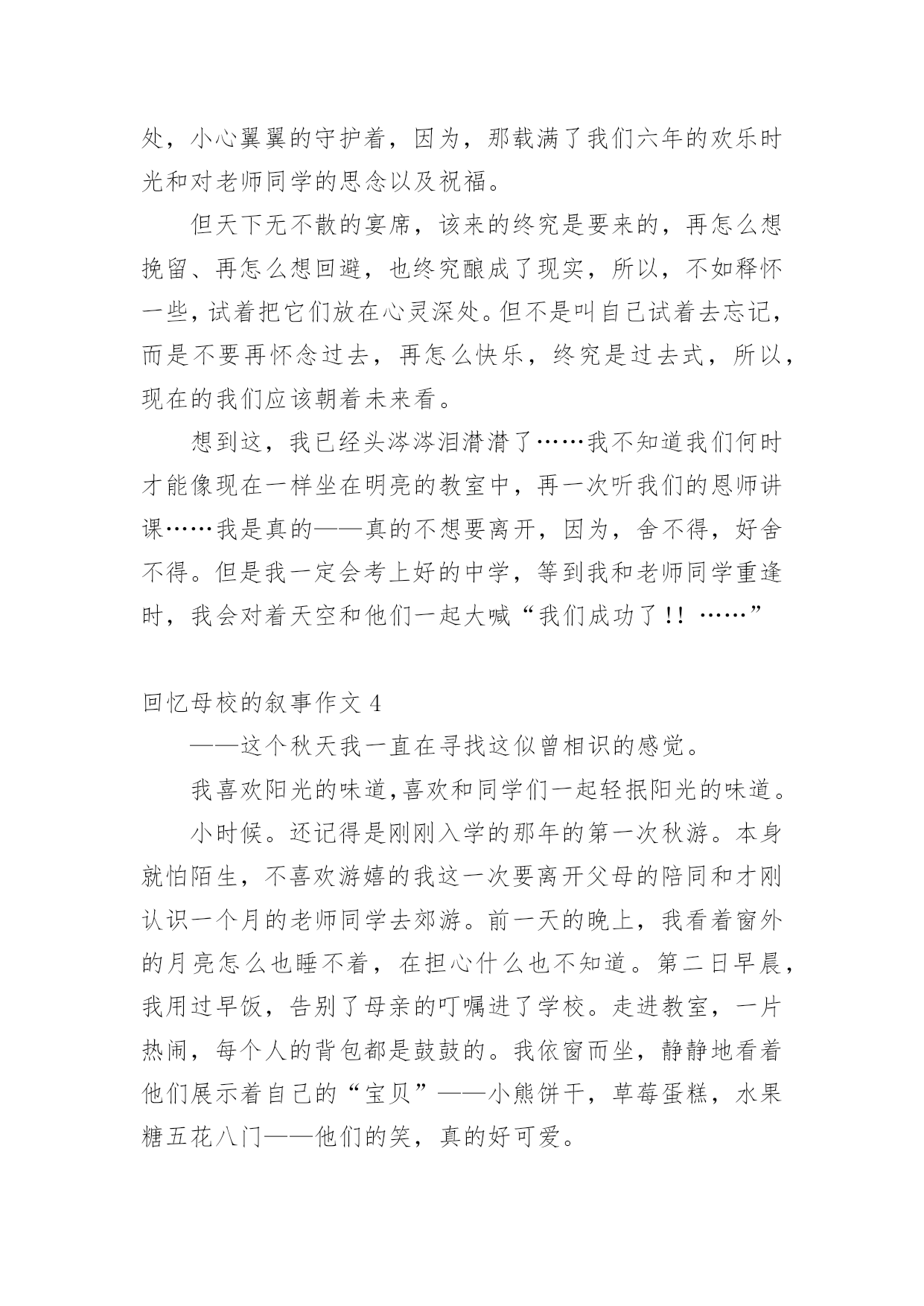 处，小心翼翼的守护着，因为，那载满了我们六年的欢乐时光和对老师同学的思念以及祝福。

但天下无不散的宴席，该来的终究是要来的，再怎么想挽留、再怎么想回避，也终究酿成了现实，所以，不如释怀一些，试着把它们放在心灵深处。但不是叫自己试着去忘记，而是不要再怀念过去，再怎么快乐，终究是过去式，所以，现在的我们应该朝着未来看。

想到这，我已经头涔涔泪潸潸了……我不知道我们何时才能像现在一样坐在明亮的教室中，再一次听我们的恩师讲课……我是真的——真的不想要离开，因为，舍不得，好舍不得。但是我一定会考上好的中学，等到我和老师同学重逢时，我会对着天空和他们一起大喊“我们成功了!! ……”

回忆母校的叙事作文 4

——这个秋天我一直在寻找这似曾相识的感觉。

我喜欢阳光的味道,喜欢和同学们一起轻抿阳光的味道。

小时候。还记得是刚刚入学的那年的第一次秋游。本身就怕陌生，不喜欢游嬉的我这一次要离开父母的陪同和才刚认识一个月的老师同学去郊游。前一天的晚上，我看着窗外的月亮怎么也睡不着，在担心什么也不知道。第二日早晨，我用过早饭，告别了母亲的叮嘱进了学校。走进教室，一片热闹，每个人的背包都是鼓鼓的。我依窗而坐，静静地看着他们展示着自己的“宝贝”——小熊饼干，草莓蛋糕，水果糖五花八门——他们的笑，真的好可爱。